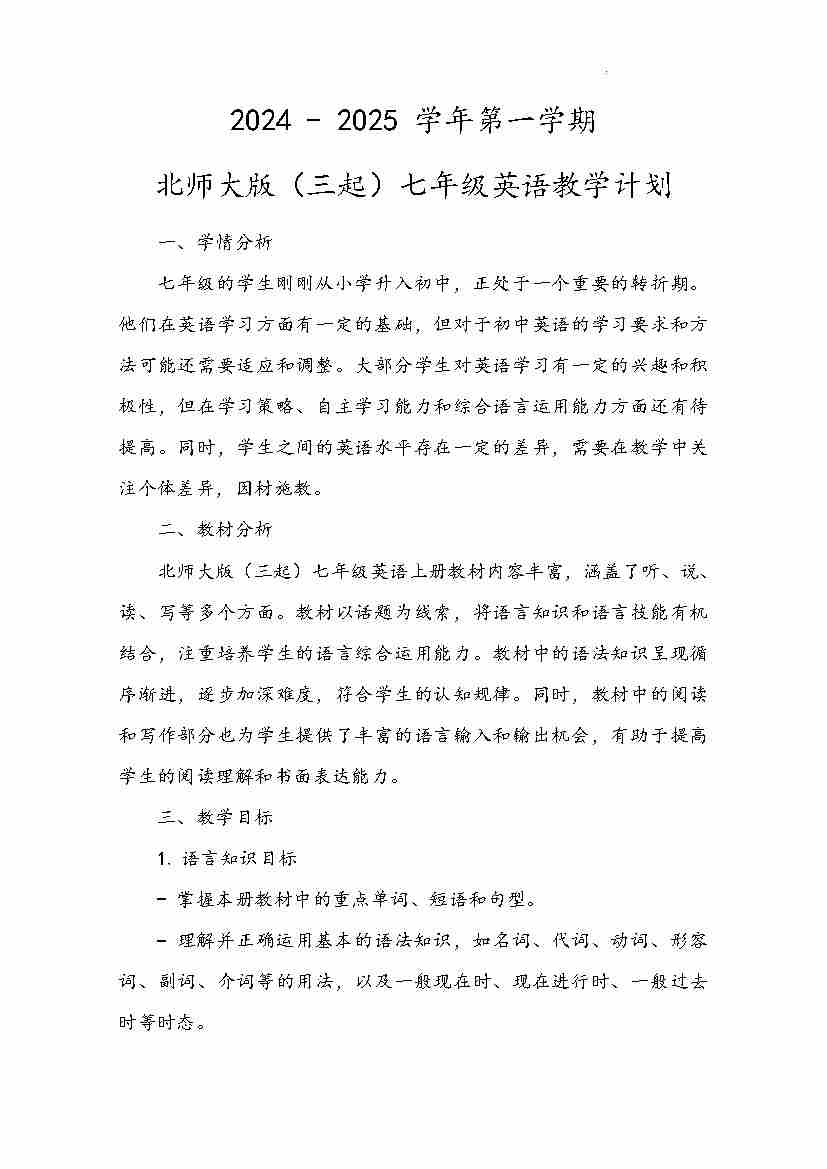 2024 - 2025 学年第一学期

北师大版（三起）七年级英语教学计划

一、学情分析

七年级的学生刚刚从小学升入初中，正处于一个重要的转折期。他们在英语学习方面有一定的基础，但对于初中英语的学习要求和方法可能还需要适应和调整。大部分学生对英语学习有一定的兴趣和积极性，但在学习策略、自主学习能力和综合语言运用能力方面还有待提高。同时，学生之间的英语水平存在一定的差异，需要在教学中关注个体差异，因材施教。

二、教材分析

北师大版（三起）七年级英语上册教材内容丰富，涵盖了听、说、读、写等多个方面。教材以话题为线索，将语言知识和语言技能有机结合，注重培养学生的语言综合运用能力。教材中的语法知识呈现循序渐进，逐步加深难度，符合学生的认知规律。同时，教材中的阅读和写作部分也为学生提供了丰富的语言输入和输出机会，有助于提高学生的阅读理解和书面表达能力。

三、教学目标

1. 语言知识目标

- 掌握本册教材中的重点单词、短语和句型。

- 理解并正确运用基本的语法知识，如名词、代词、动词、形容词、副词、介词等的用法，以及一般现在时、现在进行时、一般过去时等时态。